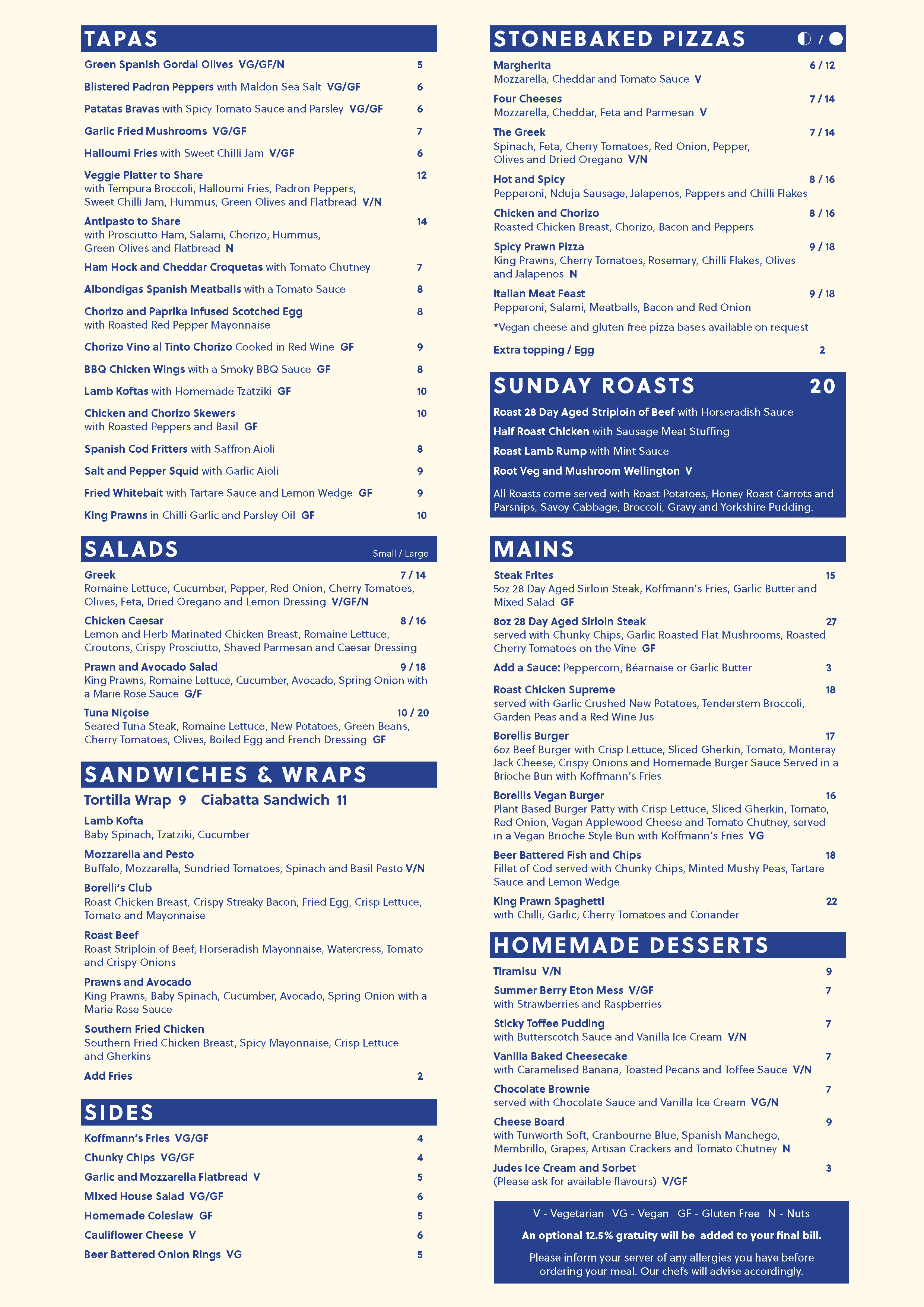 TAPAS

Green Spanish Gordal Olives VG/GF/N 5

Blistered Padron Peppers with Maldon Sea Salt VG/GF 6

Patatas Bravas with Spicy Tomato Sauce and Parsley VG/GF 6

Garlic Fried Mushrooms VG/GF 7

Halloumi Fries with Sweet Chilli Jam V/GF 6

Veggie Platter to Share 12
with Tempura Broccoli, Halloumi Fries, Padron Peppers, Sweet Chilli Jam, Hummus, Green Olives and Flatbread V/N

Antipasto to Share 14
with Prosciutto Ham, Salami, Chorizo, Hummus, Green Olives and Flatbread N

Ham Hock and Cheddar Croquetas with Tomato Chutney 7

Albondigas Spanish Meatballs with a Tomato Sauce 8

Chorizo and Paprika infused Scotched Egg 8
with Roasted Red Pepper Mayonnaise

Chorizo Vino al Tinto Chorizo Cooked in Red Wine GF 9

BBQ Chicken Wings with a Smoky BBQ Sauce GF 8

Lamb Koftas with Homemade Tzatziki GF 10

Chicken and Chorizo Skewers 10
with Roasted Peppers and Basil GF

Spanish Cod Fritters with Saffron Aioli 8

Salt and Pepper Squid with Garlic Aioli 9

Fried Whitebait with Tartare Sauce and Lemon Wedge GF 9

King Prawns in Chilli Garlic and Parsley Oil GF 10

SALADS Small / Large

Greek 7 / 14
Romaine Lettuce, Cucumber, Pepper, Red Onion, Cherry Tomatoes, Olives, Feta, Dried Oregano and Lemon Dressing V/GF/N

Chicken Caesar 8 / 16
Lemon and Herb Marinated Chicken Breast, Romaine Lettuce, Croutons, Crispy Prosciutto, Shaved Parmesan and Caesar Dressing

Prawn and Avocado Salad 9 / 18
King Prawns, Romaine Lettuce, Cucumber, Avocado, Spring Onion with a Marie Rose Sauce G/F

Tuna Niçoise 10 / 20
Seared Tuna Steak, Romaine Lettuce, New Potatoes, Green Beans, Cherry Tomatoes, Olives, Boiled Egg and French Dressing GF

SANDWICHES & WRAPS

Tortilla Wrap 9 Ciabatta Sandwich 11

Lamb Kofta
Baby Spinach, Tzatziki, Cucumber

Mozzarella and Pesto
Buffalo, Mozzarella, Sundried Tomatoes, Spinach and Basil Pesto V/N

Borelli's Club
Roast Chicken Breast, Crispy Streaky Bacon, Fried Egg, Crisp Lettuce, Tomato and Mayonnaise

Roast Beef
Roast Striploin of Beef, Horseradish Mayonnaise, Watercress, Tomato and Crispy Onions

Prawns and Avocado
King Prawns, Baby Spinach, Cucumber, Avocado, Spring Onion with a Marie Rose Sauce

Southern Fried Chicken
Southern Fried Chicken Breast, Spicy Mayonnaise, Crisp Lettuce and Gherkins

Add Fries 2

SIDES

Koffmann's Fries VG/GF 4

Chunky Chips VG/GF 4

Garlic and Mozzarella Flatbread V 5

Mixed House Salad VG/GF 6

Homemade Coleslaw GF 5

Cauliflower Cheese V 6

Beer Battered Onion Rings VG 5

STONEBAKED PIZZAS /

Margherita 6 / 12
Mozzarella, Cheddar and Tomato Sauce V

Four Cheeses 7 / 14
Mozzarella, Cheddar, Feta and Parmesan V

The Greek 7 / 14
Spinach, Feta, Cherry Tomatoes, Red Onion, Pepper, Olives and Dried Oregano V/N

Hot and Spicy 8 / 16
Pepperoni, Nduja Sausage, Jalapenos, Peppers and Chilli Flakes

Chicken and Chorizo 8 / 16
Roasted Chicken Breast, Chorizo, Bacon and Peppers

Spicy Prawn Pizza 9 / 18
King Prawns, Cherry Tomatoes, Rosemary, Chilli Flakes, Olives and Jalapenos N

Italian Meat Feast 9 / 18
Pepperoni, Salami, Meatballs, Bacon and Red Onion

*Vegan cheese and gluten free pizza bases available on request

Extra topping / Egg 2

SUNDAY ROASTS 20

Roast 28 Day Aged Striploin of Beef with Horseradish Sauce

Half Roast Chicken with Sausage Meat Stuffing

Roast Lamb Rump with Mint Sauce

Root Veg and Mushroom Wellington V

All Roasts come served with Roast Potatoes, Honey Roast Carrots and Parsnips, Savoy Cabbage, Broccoli, Gravy and Yorkshire Pudding.

MAINS

Steak Frites 15
5oz 28 Day Aged Sirloin Steak, Koffmann's Fries, Garlic Butter and Mixed Salad GF

8oz 28 Day Aged Sirloin Steak 27
served with Chunky Chips, Garlic Roasted Flat Mushrooms, Roasted Cherry Tomatoes on the Vine GF

Add a Sauce: Peppercorn, Béarnaise or Garlic Butter 3

Roast Chicken Supreme 18
served with Garlic Crushed New Potatoes, Tenderstem Broccoli, Garden Peas and a Red Wine Jus

Borellis Burger 17
6oz Beef Burger with Crisp Lettuce, Sliced Gherkin, Tomato, Monteray Jack Cheese, Crispy Onions and Homemade Burger Sauce Served in a Brioche Bun with Koffmann's Fries

Borellis Vegan Burger 16
Plant Based Burger Patty with Crisp Lettuce, Sliced Gherkin, Tomato, Red Onion, Vegan Applewood Cheese and Tomato Chutney, served in a Vegan Brioche Style Bun with Koffmann's Fries VG

Beer Battered Fish and Chips 18
Fillet of Cod served with Chunky Chips, Minted Mushy Peas, Tartare Sauce and Lemon Wedge

King Prawn Spaghetti 22
with Chilli, Garlic, Cherry Tomatoes and Coriander

HOMEMADE DESSERTS

Tiramisu V/N 9

Summer Berry Eton Mess V/GF 7
with Strawberries and Raspberries

Sticky Toffee Pudding 7
with Butterscotch Sauce and Vanilla Ice Cream V/N

Vanilla Baked Cheesecake 7
with Caramelised Banana, Toasted Pecans and Toffee Sauce V/N

Chocolate Brownie 7
served with Chocolate Sauce and Vanilla Ice Cream VG/N

Cheese Board 9
with Tunworth Soft, Cranbourne Blue, Spanish Manchego, Membrillo, Grapes, Artisan Crackers and Tomato Chutney N

Judes Ice Cream and Sorbet 3
(Please ask for available flavours) V/GF

V - Vegetarian VG - Vegan GF - Gluten Free N - Nuts

An optional 12.5% gratuity will be added to your final bill.

Please inform your server of any allergies you have before ordering your meal. Our chefs will advise accordingly.